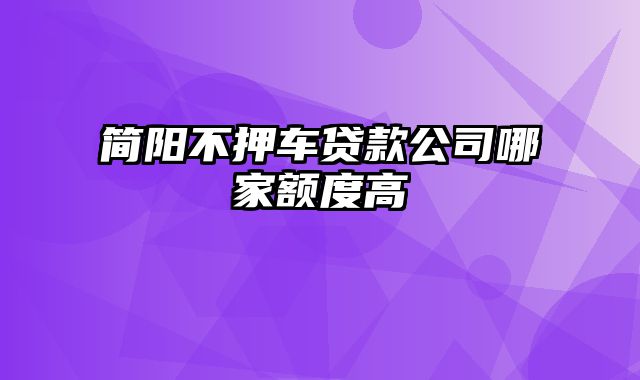 简阳不押车贷款公司哪家额度高